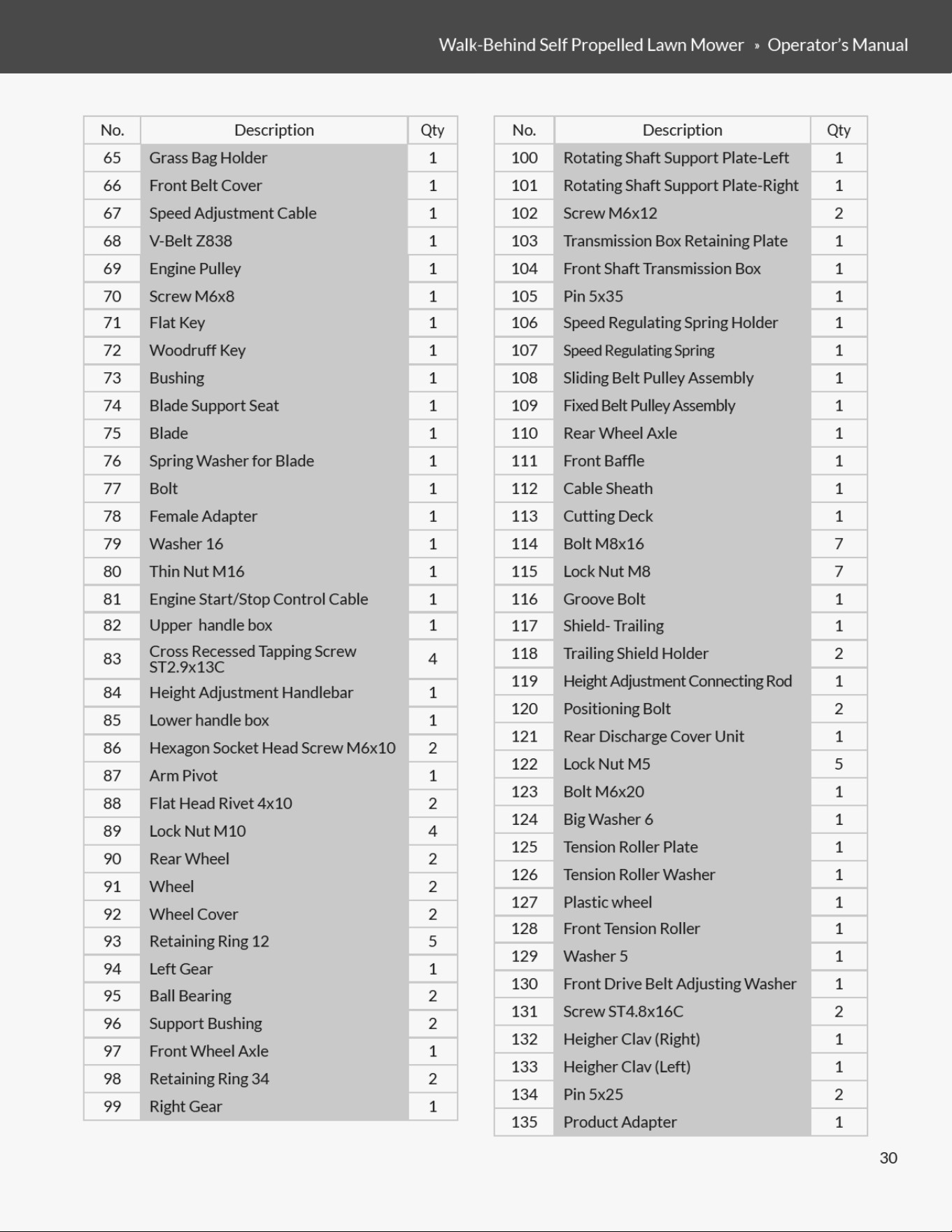 Walk-Behind Self Propelled Lawn Mower » Operator's Manual

| No. | Description | Qty |
|---|---|---|
| 65 | Grass Bag Holder | 1 |
| 66 | Front Belt Cover | 1 |
| 67 | Speed Adjustment Cable | 1 |
| 68 | V-Belt Z838 | 1 |
| 69 | Engine Pulley | 1 |
| 70 | Screw M6x8 | 1 |
| 71 | Flat Key | 1 |
| 72 | Woodruff Key | 1 |
| 73 | Bushing | 1 |
| 74 | Blade Support Seat | 1 |
| 75 | Blade | 1 |
| 76 | Spring Washer for Blade | 1 |
| 77 | Bolt | 1 |
| 78 | Female Adapter | 1 |
| 79 | Washer 16 | 1 |
| 80 | Thin Nut M16 | 1 |
| 81 | Engine Start/Stop Control Cable | 1 |
| 82 | Upper handle box | 1 |
| 83 | Cross Recessed Tapping Screw ST2.9x13C | 4 |
| 84 | Height Adjustment Handlebar | 1 |
| 85 | Lower handle box | 1 |
| 86 | Hexagon Socket Head Screw M6x10 | 2 |
| 87 | Arm Pivot | 1 |
| 88 | Flat Head Rivet 4x10 | 2 |
| 89 | Lock Nut M10 | 4 |
| 90 | Rear Wheel | 2 |
| 91 | Wheel | 2 |
| 92 | Wheel Cover | 2 |
| 93 | Retaining Ring 12 | 5 |
| 94 | Left Gear | 1 |
| 95 | Ball Bearing | 2 |
| 96 | Support Bushing | 2 |
| 97 | Front Wheel Axle | 1 |
| 98 | Retaining Ring 34 | 2 |
| 99 | Right Gear | 1 |

| No. | Description | Qty |
|---|---|---|
| 100 | Rotating Shaft Support Plate-Left | 1 |
| 101 | Rotating Shaft Support Plate-Right | 1 |
| 102 | Screw M6x12 | 2 |
| 103 | Transmission Box Retaining Plate | 1 |
| 104 | Front Shaft Transmission Box | 1 |
| 105 | Pin 5x35 | 1 |
| 106 | Speed Regulating Spring Holder | 1 |
| 107 | Speed Regulating Spring | 1 |
| 108 | Sliding Belt Pulley Assembly | 1 |
| 109 | Fixed Belt Pulley Assembly | 1 |
| 110 | Rear Wheel Axle | 1 |
| 111 | Front Baffle | 1 |
| 112 | Cable Sheath | 1 |
| 113 | Cutting Deck | 1 |
| 114 | Bolt M8x16 | 7 |
| 115 | Lock Nut M8 | 7 |
| 116 | Groove Bolt | 1 |
| 117 | Shield- Trailing | 1 |
| 118 | Trailing Shield Holder | 2 |
| 119 | Height Adjustment Connecting Rod | 1 |
| 120 | Positioning Bolt | 2 |
| 121 | Rear Discharge Cover Unit | 1 |
| 122 | Lock Nut M5 | 5 |
| 123 | Bolt M6x20 | 1 |
| 124 | Big Washer 6 | 1 |
| 125 | Tension Roller Plate | 1 |
| 126 | Tension Roller Washer | 1 |
| 127 | Plastic wheel | 1 |
| 128 | Front Tension Roller | 1 |
| 129 | Washer 5 | 1 |
| 130 | Front Drive Belt Adjusting Washer | 1 |
| 131 | Screw ST4.8x16C | 2 |
| 132 | Heigher Clav (Right) | 1 |
| 133 | Heigher Clav (Left) | 1 |
| 134 | Pin 5x25 | 2 |
| 135 | Product Adapter | 1 |

30